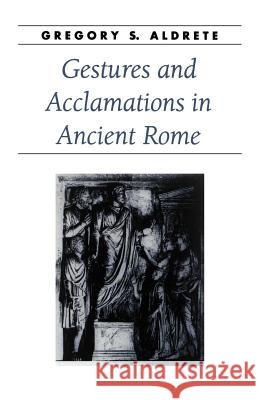 GREGORY S. ALDRETE

Gestures and Acclamations in Ancient Rome

Kraina Książek